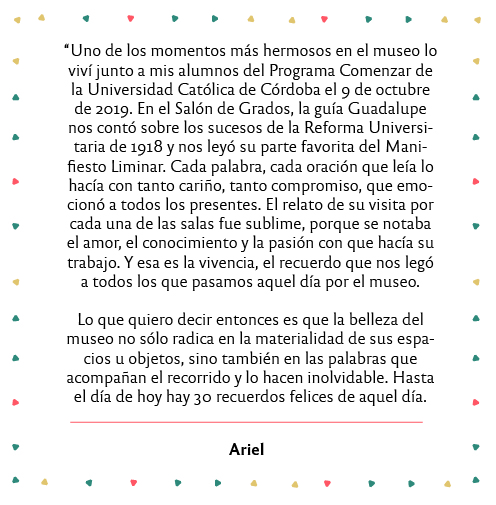 “Uno de los momentos más hermosos en el museo lo viví junto a mis alumnos del Programa Comenzar de la Universidad Católica de Córdoba el 9 de octubre de 2019. En el Salón de Grados, la guía Guadalupe nos contó sobre los sucesos de la Reforma Universitaria de 1918 y nos leyó su parte favorita del Manifiesto Liminar. Cada palabra, cada oración que leía lo hacía con tanto cariño, tanto compromiso, que emocionó a todos los presentes. El relato de su visita por cada una de las salas fue sublime, porque se notaba el amor, el conocimiento y la pasión con que hacía su trabajo. Y esa es la vivencia, el recuerdo que nos legó a todos los que pasamos aquel día por el museo.

Lo que quiero decir entonces es que la belleza del museo no sólo radica en la materialidad de sus espacios u objetos, sino también en las palabras que acompañan el recorrido y lo hacen inolvidable. Hasta el día de hoy hay 30 recuerdos felices de aquel día.

Ariel